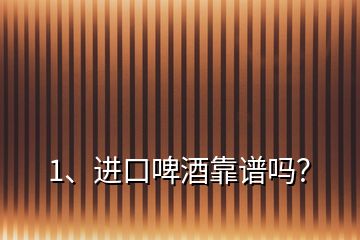 1、进口啤酒靠谱吗?